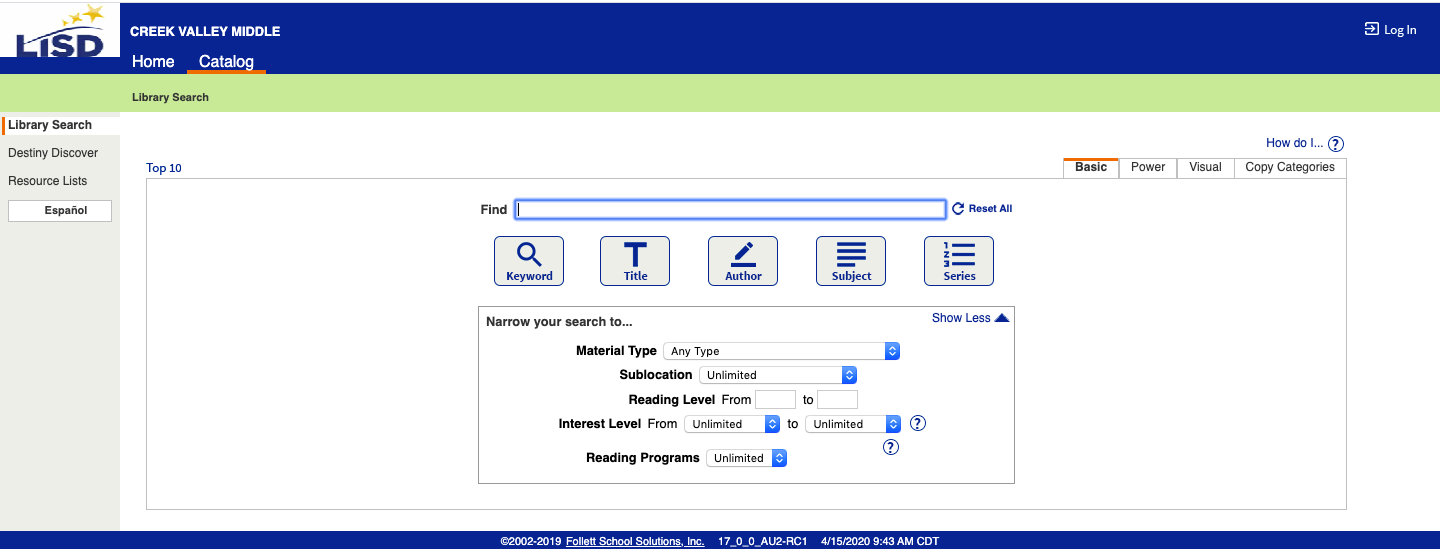 LISD

CREEK VALLEY MIDDLE

Log In

Home Catalog

Library Search

Library Search
Destiny Discover
Resource Lists
Español

How do I... ?

Top 10

Basic Power Visual Copy Categories

Find

Reset All

Keyword Title Author Subject Series

Narrow your search to...

Show Less

Material Type Any Type

Sublocation Unlimited

Reading Level From to

Interest Level From Unlimited to Unlimited ?

?

Reading Programs Unlimited

©2002-2019 Follett School Solutions, Inc. 17_0_0_AU2-RC1 4/15/2020 9:43 AM CDT